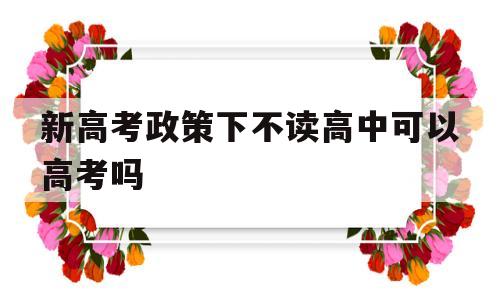 新高考政策下不读高中可以高考吗